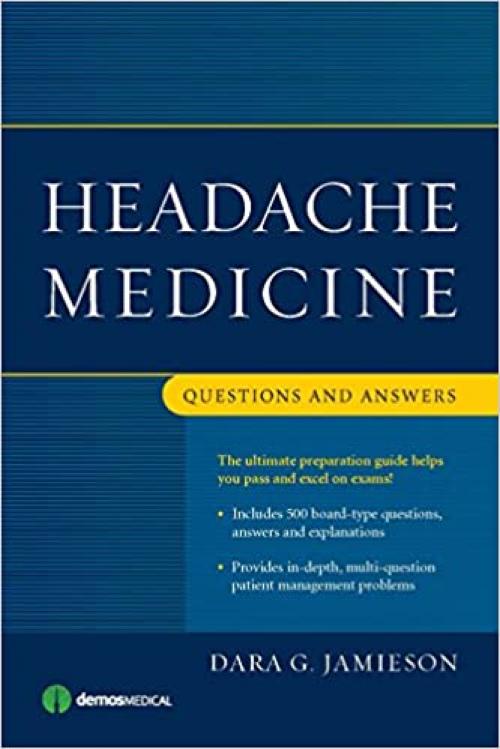 HEADACHE MEDICINE

QUESTIONS AND ANSWERS

The ultimate preparation guide helps you pass and excel on exams!

• Includes 500 board-type questions, answers and explanations

• Provides in-depth, multi-question patient management problems

DARA G. JAMIESON

demosMEDICAL